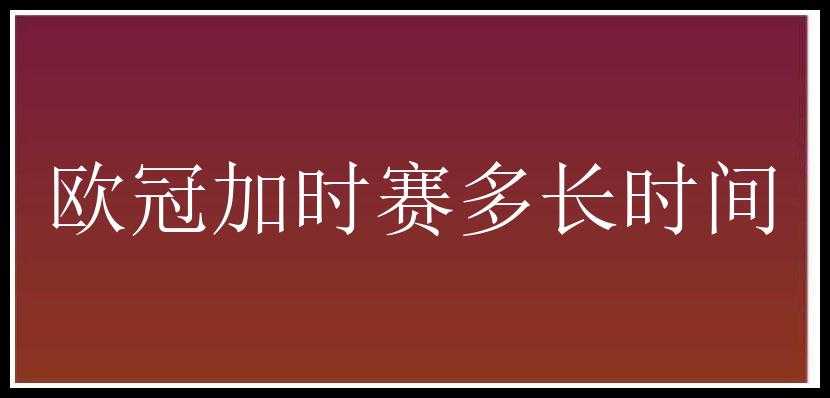 欧冠加时赛多长时间